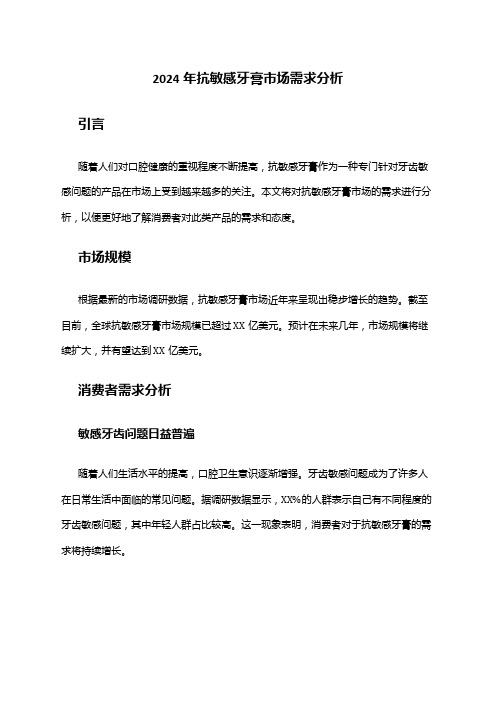 2024 年抗敏感牙膏市场需求分析

引言

随着人们对口腔健康的重视程度不断提高，抗敏感牙膏作为一种专门针对牙齿敏感问题的产品在市场上受到越来越多的关注。本文将对抗敏感牙膏市场的需求进行分析，以便更好地了解消费者对此类产品的需求和态度。

市场规模

根据最新的市场调研数据，抗敏感牙膏市场近年来呈现出稳步增长的趋势。截至目前，全球抗敏感牙膏市场规模已超过 XX 亿美元。预计在未来几年，市场规模将继续扩大，并有望达到 XX 亿美元。

消费者需求分析

敏感牙齿问题日益普遍

随着人们生活水平的提高，口腔卫生意识逐渐增强。牙齿敏感问题成为了许多人在日常生活中面临的常见问题。据调研数据显示，XX%的人群表示自己有不同程度的牙齿敏感问题，其中年轻人群占比较高。这一现象表明，消费者对于抗敏感牙膏的需求将持续增长。